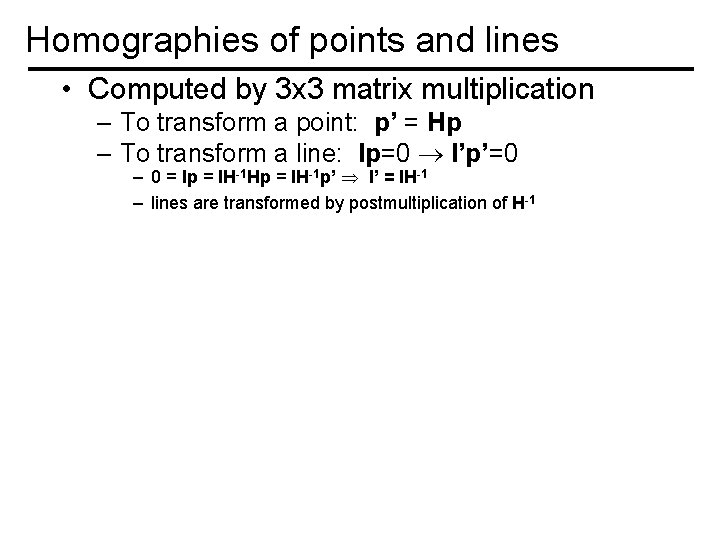 Homographies of points and lines

• Computed by 3x3 matrix multiplication
- To transform a point: $p' = Hp$
- To transform a line: $lp=0 \rightarrow l'p'=0$
- $0 = lp = lH^{-1}Hp = lH^{-1}p' \Rightarrow l' = lH^{-1}$
- lines are transformed by postmultiplication of $H^{-1}$